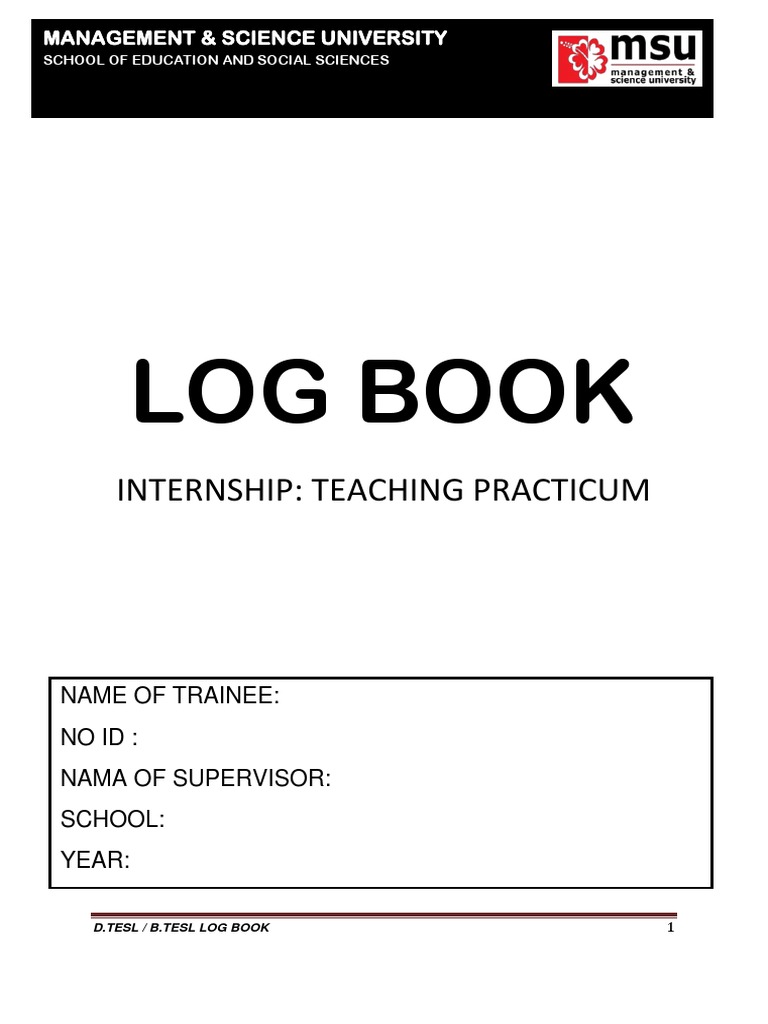 MANAGEMENT & SCIENCE UNIVERSITY
SCHOOL OF EDUCATION AND SOCIAL SCIENCES

msu
management & science university

LOG BOOK

INTERNSHIP: TEACHING PRACTICUM

NAME OF TRAINEE:
NO ID :
NAMA OF SUPERVISOR:
SCHOOL:
YEAR:

D.TESL / B.TESL LOG BOOK 1